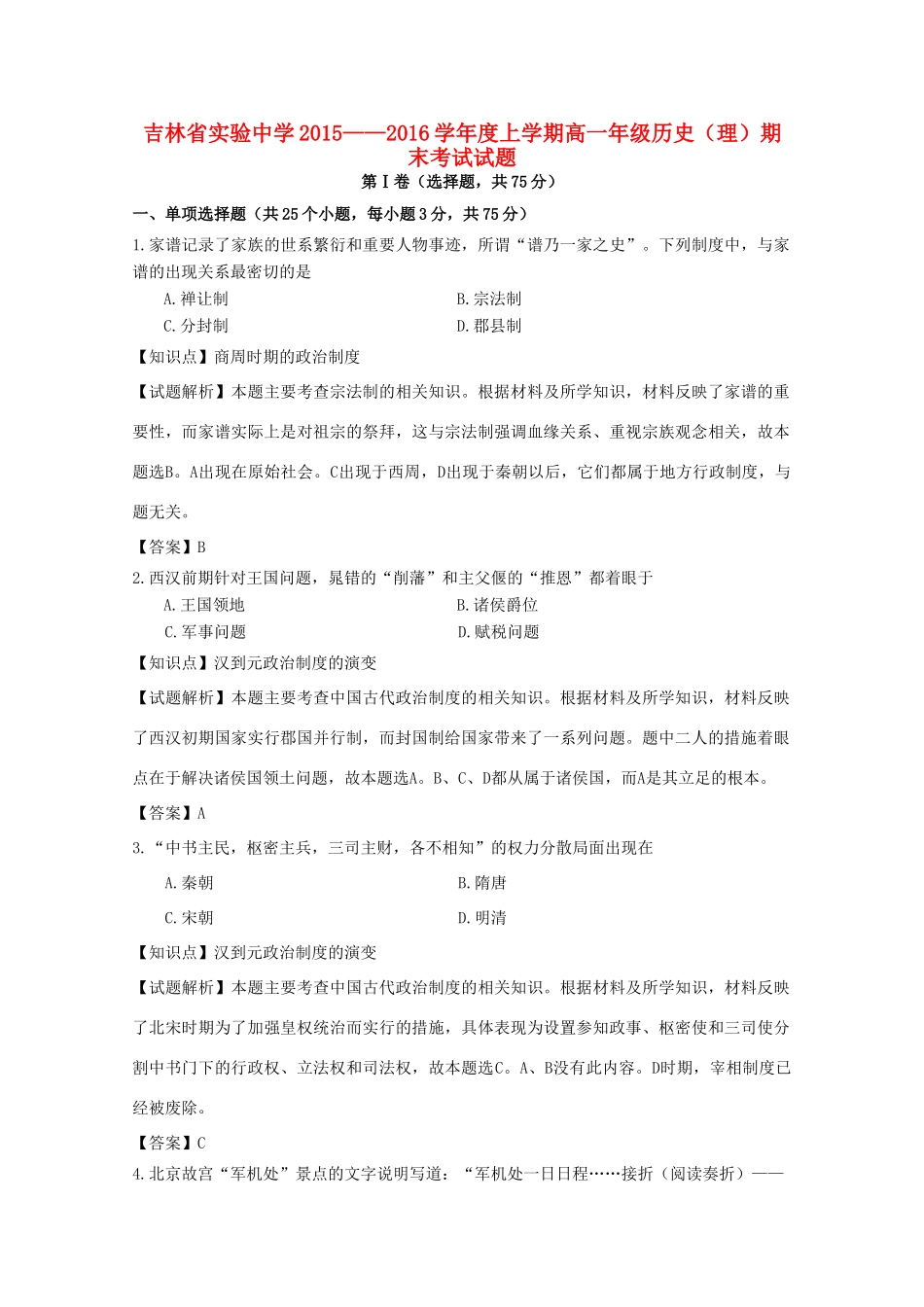 吉林省实验中学2015——2016学年度上学期高一年级历史（理）期末考试试题

第Ⅰ卷（选择题，共75分）

一、单项选择题（共25个小题，每小题3分，共75分）

1.家谱记录了家族的世系繁衍和重要人物事迹，所谓“谱乃一家之史”。下列制度中，与家谱的出现关系最密切的是

A.禅让制

B.宗法制

C.分封制

D.郡县制

【知识点】商周时期的政治制度

【试题解析】本题主要考查宗法制的相关知识。根据材料及所学知识，材料反映了家谱的重要性，而家谱实际上是对祖宗的祭拜，这与宗法制强调血缘关系、重视宗族观念相关，故本题选B。A出现在原始社会。C出现于西周，D出现于秦朝以后，它们都属于地方行政制度，与题无关。

【答案】B

2.西汉前期针对王国问题，晁错的“削藩”和主父偃的“推恩”都着眼于

A.王国领地

B.诸侯爵位

C.军事问题

D.赋税问题

【知识点】汉到元政治制度的演变

【试题解析】本题主要考查中国古代政治制度的相关知识。根据材料及所学知识，材料反映了西汉初期国家实行郡国并行制，而封国制给国家带来了一系列问题。题中二人的措施着眼点在于解决诸侯国领土问题，故本题选A。B、C、D都从属于诸侯国，而A是其立足的根本。

【答案】A

3.“中书主民，枢密主兵，三司主财，各不相知”的权力分散局面出现在

A.秦朝

B.隋唐

C.宋朝

D.明清

【知识点】汉到元政治制度的演变

【试题解析】本题主要考查中国古代政治制度的相关知识。根据材料及所学知识，材料反映了北宋时期为了加强皇权统治而实行的措施，具体表现为设置参知政事、枢密使和三司使分割中书门下的行政权、立法权和司法权，故本题选C。A、B没有此内容。D时期，宰相制度已经被废除。

【答案】C

4.北京故宫“军机处”景点的文字说明写道：“军机处一日日程……接折（阅读奏折）——